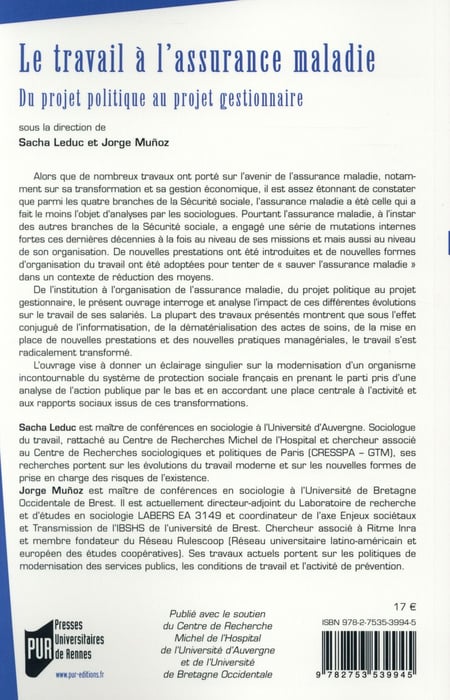 Le travail à l'assurance maladie

Du projet politique au projet gestionnaire

sous la direction de
Sacha Leduc et Jorge Muñoz

Alors que de nombreux travaux ont porté sur l'avenir de l'assurance maladie, notamment sur sa transformation et sa gestion économique, il est assez étonnant de constater que parmi les quatre branches de la Sécurité sociale, l'assurance maladie a été celle qui a fait le moins l'objet d'analyses par les sociologues. Pourtant l'assurance maladie, à l'instar des autres branches de la Sécurité sociale, a engagé une série de mutations internes fortes ces dernières décennies à la fois au niveau de ses missions et mais aussi au niveau de son organisation. De nouvelles prestations ont été introduites et de nouvelles formes d'organisation du travail ont été adoptées pour tenter de « sauver l'assurance maladie » dans un contexte de réduction des moyens.

De l'institution à l'organisation de l'assurance maladie, du projet politique au projet gestionnaire, le présent ouvrage interroge et analyse l'impact de ces différentes évolutions sur le travail de ses salariés. La plupart des travaux présentés montrent que sous l'effet conjugué de l'informatisation, de la dématérialisation des actes de soins, de la mise en place de nouvelles prestations et des nouvelles pratiques managériales, le travail s'est radicalement transformé.

L'ouvrage vise à donner un éclairage singulier sur la modernisation d'un organisme incontournable du système de protection sociale français en prenant le parti pris d'une analyse de l'action publique par le bas et en accordant une place centrale à l'activité et aux rapports sociaux issus de ces transformations.

Sacha Leduc est maître de conférences en sociologie à l'Université d'Auvergne. Sociologue du travail, rattaché au Centre de Recherches Michel de l'Hospital et chercheur associé au Centre de Recherches sociologiques et politiques de Paris (CRESSPA – GTM), ses recherches portent sur les évolutions du travail moderne et sur les nouvelles formes de prise en charge des risques de l'existence.

Jorge Muñoz est maître de conférences en sociologie à l'Université de Bretagne Occidentale de Brest. Il est actuellement directeur-adjoint du Laboratoire de recherche et d'études en sociologie LABERS EA 3149 et coordinateur de l'axe Enjeux sociétaux et Transmission de l'IBSHS de l'université de Brest. Chercheur associé à Ritme Inra et membre fondateur du Réseau Rulescoop (Réseau universitaire latino-américain et européen des études coopératives). Ses travaux actuels portent sur les politiques de modernisation des services publics, les conditions de travail et l'activité de prévention.

PUR Presses Universitaires de Rennes
www.pur-editions.fr

Publié avec le soutien du Centre de Recherche Michel de l'Hospital de l'Université d'Auvergne et de l'Université de Bretagne Occidentale

17 €
ISBN 978-2-7535-3994-5
9 782753 539945